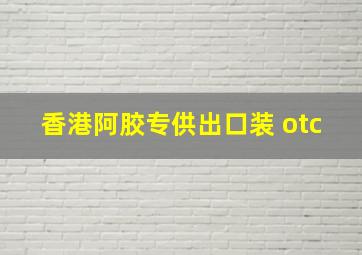 香港阿胶专供出口装 otc